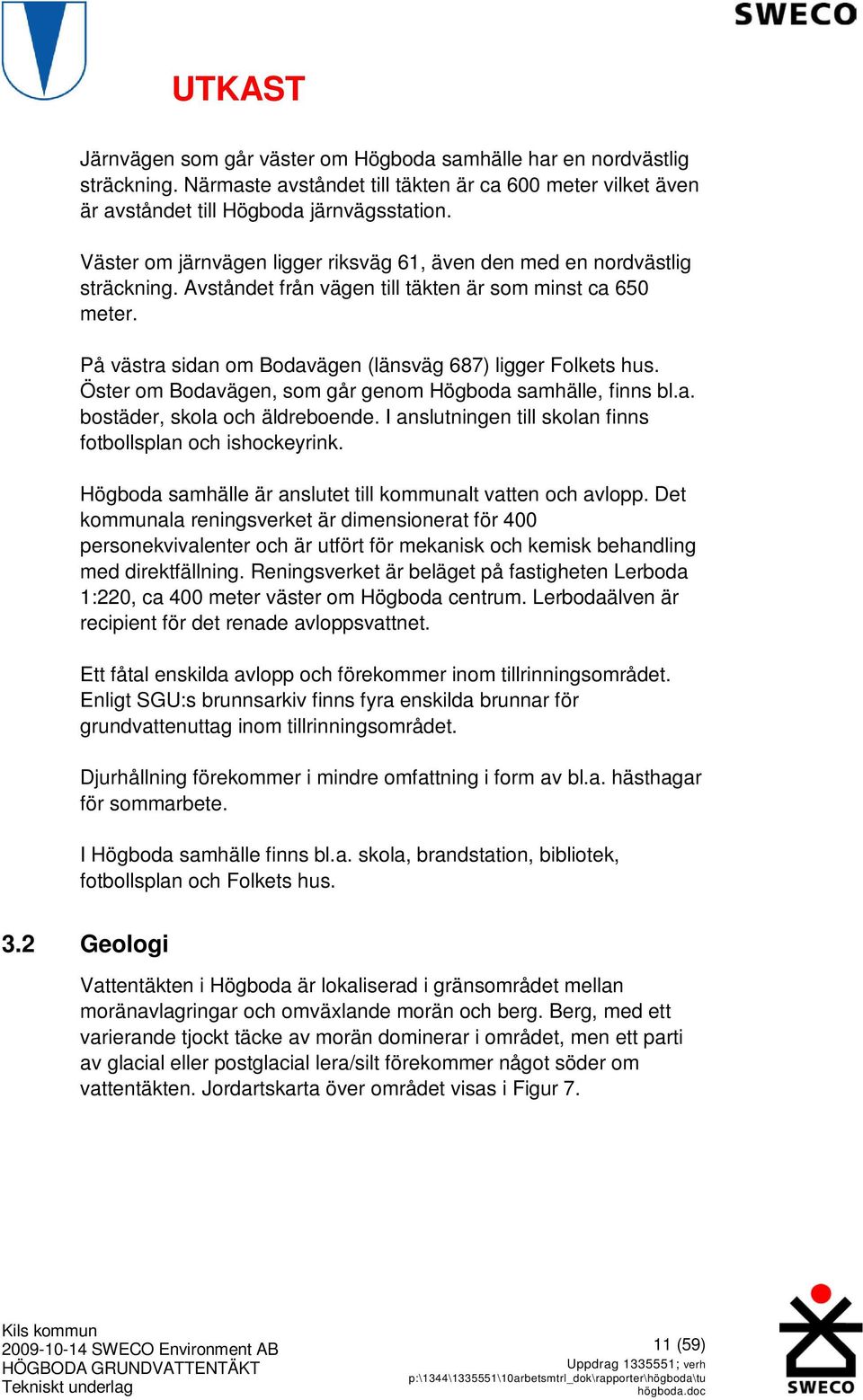 SWECO

UTKAST

Järnvägen som går väster om Högboda samhälle har en nordvästlig sträckning. Närmaste avståndet till täkten är ca 600 meter vilket även är avståndet till Högboda järnvägsstation.

Väster om järnvägen ligger riksväg 61, även den med en nordvästlig sträckning. Avståndet från vägen till täkten är som minst ca 650 meter.

På västra sidan om Bodavägen (länsväg 687) ligger Folkets hus. Öster om Bodavägen, som går genom Högboda samhälle, finns bl.a. bostäder, skola och äldreboende. I anslutningen till skolan finns fotbollsplan och ishockeyrink.

Högboda samhälle är anslutet till kommunalt vatten och avlopp. Det kommunala reningsverket är dimensionerat för 400 personekvivalenter och är utfört för mekanisk och kemisk behandling med direktfällning. Reningsverket är beläget på fastigheten Lerboda 1:220, ca 400 meter väster om Högboda centrum. Lerbodaälven är recipient för det renade avloppsvattnet.

Ett fåtal enskilda avlopp och förekommer inom tillrinningsområdet. Enligt SGU:s brunnsarkiv finns fyra enskilda brunnar för grundvattenuttag inom tillrinningsområdet.

Djurhållning förekommer i mindre omfattning i form av bl.a. hästhagar för sommarbete.

I Högboda samhälle finns bl.a. skola, brandstation, bibliotek, fotbollsplan och Folkets hus.

3.2 Geologi

Vattentäkten i Högboda är lokaliserad i gränsområdet mellan moränavlagringar och omväxlande morän och berg. Berg, med ett varierande tjockt täcke av morän dominerar i området, men ett parti av glacial eller postglacial lera/silt förekommer något söder om vattentäkten. Jordartskarta över området visas i Figur 7.

Kils kommun
2009-10-14 SWECO Environment AB
HÖGBODA GRUNDVATTENTÄKT
Tekniskt underlag

11 (59)
Uppdrag 1335551; verh
p:\1344\1335551\10arbetsmtrl_dok\rapporter\högboda\tu högboda.doc

SWECO